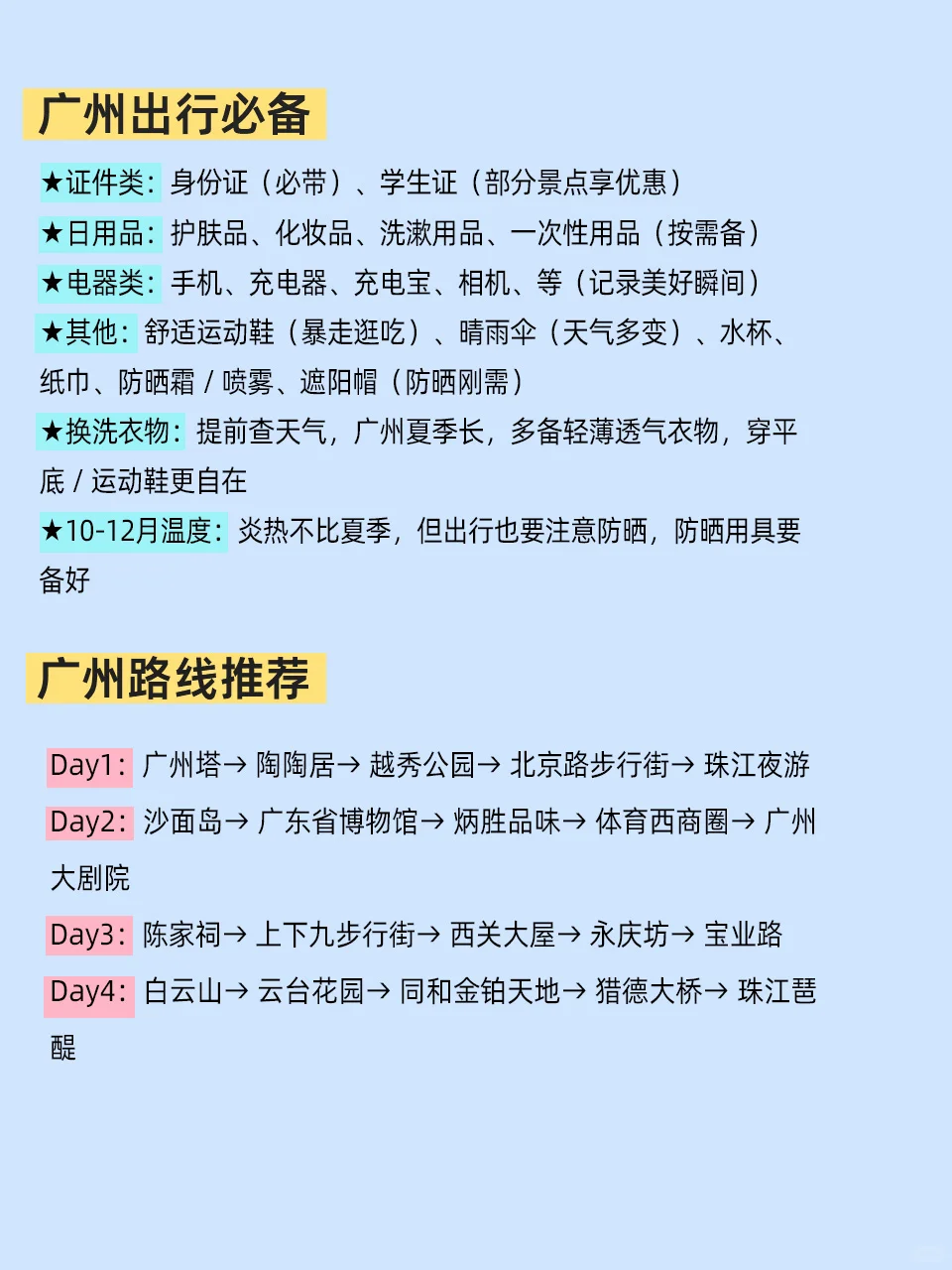 广州出行必备

★证件类：身份证（必带）、学生证（部分景点享优惠）

★日用品：护肤品、化妆品、洗漱用品、一次性用品（按需备）

★电器类：手机、充电器、充电宝、相机、等（记录美好瞬间）

★其他：舒适运动鞋（暴走逛吃）、晴雨伞（天气多变）、水杯、纸巾、防晒霜 / 喷雾、遮阳帽（防晒刚需）

★换洗衣物：提前查天气，广州夏季长，多备轻薄透气衣物，穿平底 / 运动鞋更自在

★10-12月温度：炎热不比夏季，但出行也要注意防晒，防晒用具要备好

广州路线推荐

Day1：广州塔→ 陶陶居→ 越秀公园→ 北京路步行街→ 珠江夜游

Day2：沙面岛→ 广东省博物馆→ 炳胜品味→ 体育西商圈→ 广州大剧院

Day3：陈家祠→ 上下九步行街→ 西关大屋→ 永庆坊→ 宝业路

Day4：白云山→ 云台花园→ 同和金铂天地→ 猎德大桥→ 珠江琶醍